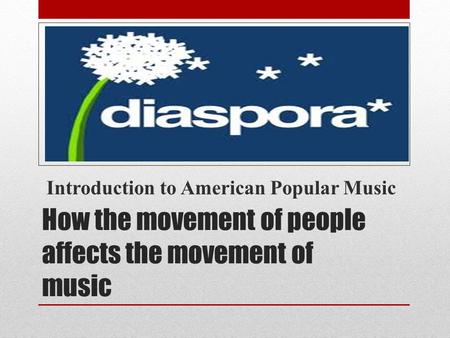 diaspora*

Introduction to American Popular Music

How the movement of people affects the movement of music